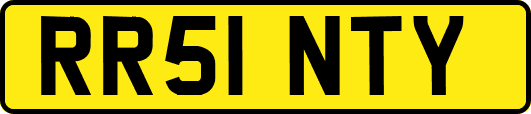 RR51 NTY